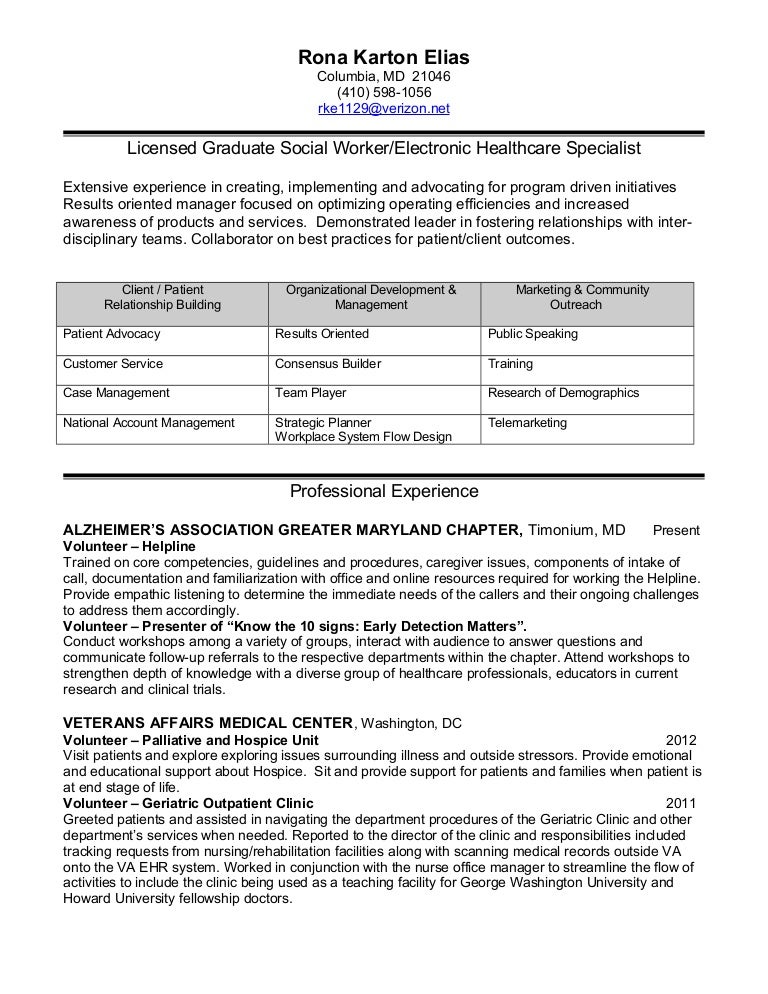 Rona Karton Elias
Columbia, MD 21046
(410) 598-1056
rke1129@verizon.net

Licensed Graduate Social Worker/Electronic Healthcare Specialist

Extensive experience in creating, implementing and advocating for program driven initiatives Results oriented manager focused on optimizing operating efficiencies and increased awareness of products and services. Demonstrated leader in fostering relationships with inter-disciplinary teams. Collaborator on best practices for patient/client outcomes.

| Client / Patient Relationship Building | Organizational Development & Management | Marketing & Community Outreach |
|---|---|---|
| Patient Advocacy | Results Oriented | Public Speaking |
| Customer Service | Consensus Builder | Training |
| Case Management | Team Player | Research of Demographics |
| National Account Management | Strategic Planner Workplace System Flow Design | Telemarketing |

Professional Experience

ALZHEIMER'S ASSOCIATION GREATER MARYLAND CHAPTER, Timonium, MD Present
Volunteer – Helpline
Trained on core competencies, guidelines and procedures, caregiver issues, components of intake of call, documentation and familiarization with office and online resources required for working the Helpline. Provide empathic listening to determine the immediate needs of the callers and their ongoing challenges to address them accordingly.
Volunteer – Presenter of "Know the 10 signs: Early Detection Matters".
Conduct workshops among a variety of groups, interact with audience to answer questions and communicate follow-up referrals to the respective departments within the chapter. Attend workshops to strengthen depth of knowledge with a diverse group of healthcare professionals, educators in current research and clinical trials.

VETERANS AFFAIRS MEDICAL CENTER, Washington, DC
Volunteer – Palliative and Hospice Unit 2012
Visit patients and explore exploring issues surrounding illness and outside stressors. Provide emotional and educational support about Hospice. Sit and provide support for patients and families when patient is at end stage of life.
Volunteer – Geriatric Outpatient Clinic 2011
Greeted patients and assisted in navigating the department procedures of the Geriatric Clinic and other department's services when needed. Reported to the director of the clinic and responsibilities included tracking requests from nursing/rehabilitation facilities along with scanning medical records outside VA onto the VA EHR system. Worked in conjunction with the nurse office manager to streamline the flow of activities to include the clinic being used as a teaching facility for George Washington University and Howard University fellowship doctors.